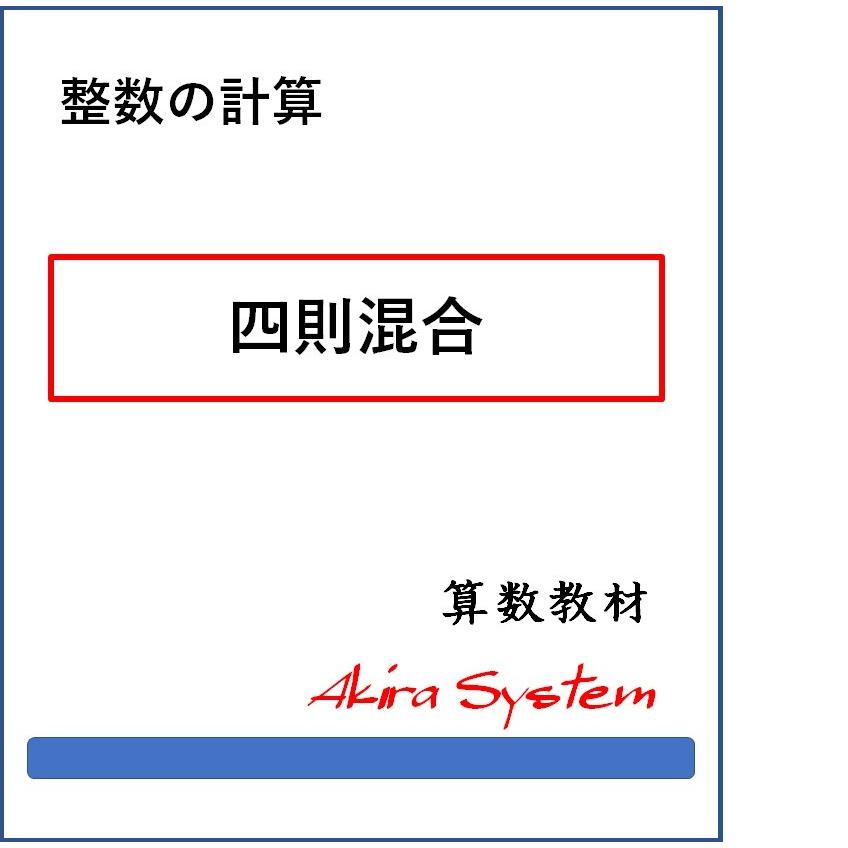 整数の計算

四則混合

算数教材

Akira System